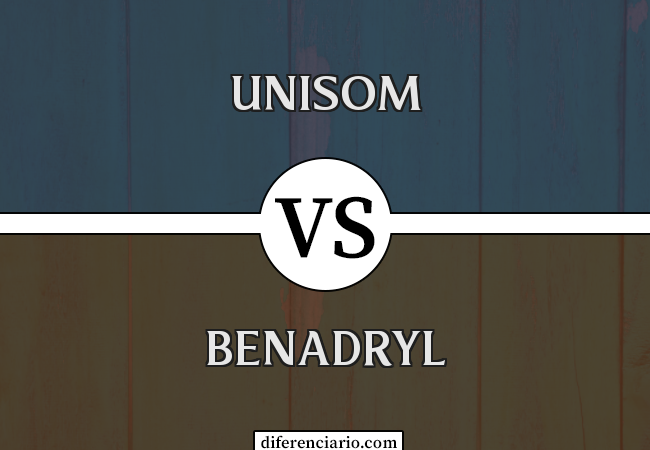 UNISOM

VS

BENADRYL

diferenciario.com